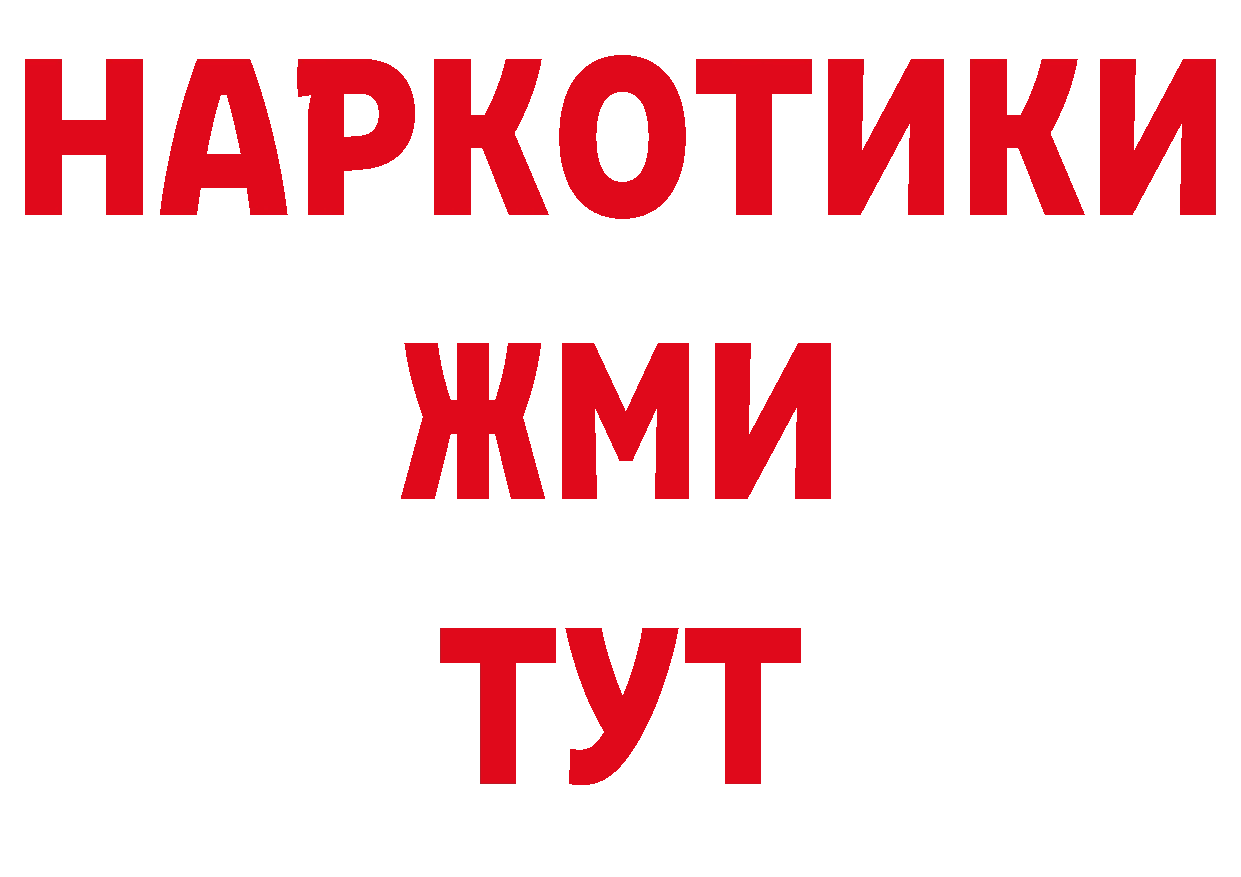 НАРКОТИКИ
ЖМИ
ТУТ